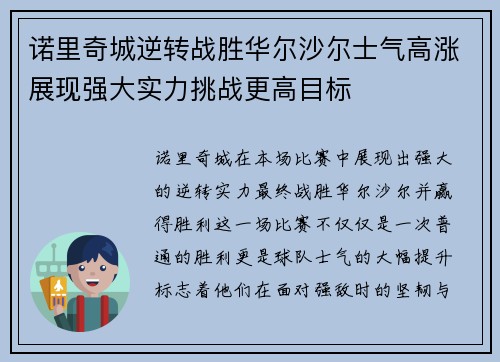 诺里奇城逆转战胜华尔沙尔士气高涨展现强大实力挑战更高目标

诺里奇城在本场比赛中展现出强大的逆转实力最终战胜华尔沙尔并赢得胜利这一场比赛不仅仅是一次普通的胜利更是球队士气的大幅提升标志着他们在面对强敌时的坚韧与